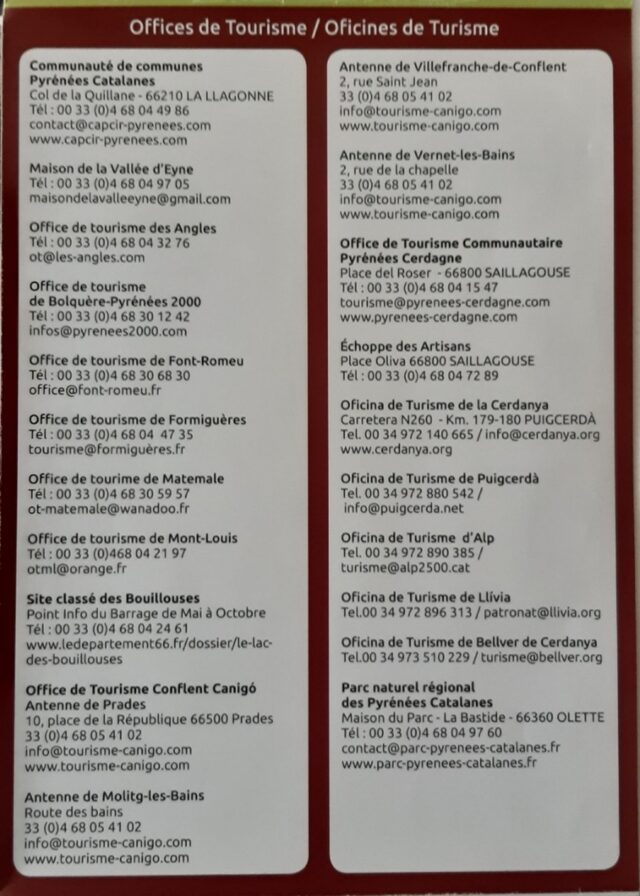 Offices de Tourisme / Oficines de Turisme

Communauté de communes
Pyrénées Catalanes
Col de la Quillane - 66210 LA LLAGONNE
Tél : 00 33 (0)4 68 04 49 86
contact@capcir-pyrenees.com
www.capcir-pyrenees.com

Maison de la Vallée d'Eyne
Tél : 00 33 (0)4 68 04 97 05
maisondelavalleeyne@gmail.com

Office de tourisme des Angles
Tél : 00 33 (0)4 68 04 32 76
ot@les-angles.com

Office de tourisme
de Bolquère-Pyrénées 2000
Tél : 00 33 (0)4 68 30 12 42
infos@pyrenees2000.com

Office de tourisme de Font-Romeu
Tél : 00 33 (0)4 68 30 68 30
office@font-romeu.fr

Office de tourisme de Formiguères
Tél : 00 33 (0)4 68 04 47 35
tourisme@formiguères.fr

Office de tourime de Matemale
Tél : 00 33 (0)4 68 30 59 57
ot-matemale@wanadoo.fr

Office de tourisme de Mont-Louis
Tél : 00 33 (0)468 04 21 97
otml@orange.fr

Site classé des Bouillouses
Point Info du Barrage de Mai à Octobre
Tél : 00 33 (0)4 68 04 24 61
www.ledepartement66.fr/dossier/le-lac-des-bouillouses

Office de Tourisme Conflent Canigó
Antenne de Prades
10, place de la République 66500 Prades
33 (0)4 68 05 41 02
info@tourisme-canigo.com
www.tourisme-canigo.com

Antenne de Molitg-les-Bains
Route des bains
33 (0)4 68 05 41 02
info@tourisme-canigo.com
www.tourisme-canigo.com

Antenne de Villefranche-de-Conflent
2, rue Saint Jean
33 (0)4 68 05 41 02
info@tourisme-canigo.com
www.tourisme-canigo.com

Antenne de Vernet-les-Bains
2, rue de la chapelle
33 (0)4 68 05 41 02
info@tourisme-canigo.com
www.tourisme-canigo.com

Office de Tourisme Communautaire
Pyrénées Cerdagne
Place del Roser - 66800 SAILLAGOUSE
Tél : 00 33 (0)4 68 04 15 47
tourisme@pyrenees-cerdagne.com
www.pyrenees-cerdagne.com

Échoppe des Artisans
Place Oliva 66800 SAILLAGOUSE
Tél : 00 33 (0)4 68 04 72 89

Oficina de Turisme de la Cerdanya
Carretera N260 - Km. 179-180 PUIGCERDÀ
Tel. 00 34 972 140 665 / info@cerdanya.org
www.cerdanya.org

Oficina de Turisme de Puigcerdà
Tel. 00 34 972 880 542 /
info@puigcerda.net

Oficina de Turisme d'Alp
Tel. 00 34 972 890 385 /
turisme@alp2500.cat

Oficina de Turisme de Llívia
Tel.00 34 972 896 313 / patronat@llivia.org

Oficina de Turisme de Bellver de Cerdanya
Tel.00 34 973 510 229 / turisme@bellver.org

Parc naturel régional
des Pyrénées Catalanes
Maison du Parc - La Bastide - 66360 OLETTE
Tél : 00 33 (0)4 68 04 97 60
contact@parc-pyrenees-catalanes.fr
www.parc-pyrenees-catalanes.fr